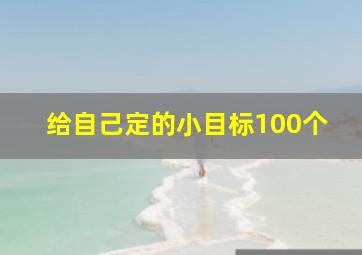 给自己定的小目标100个